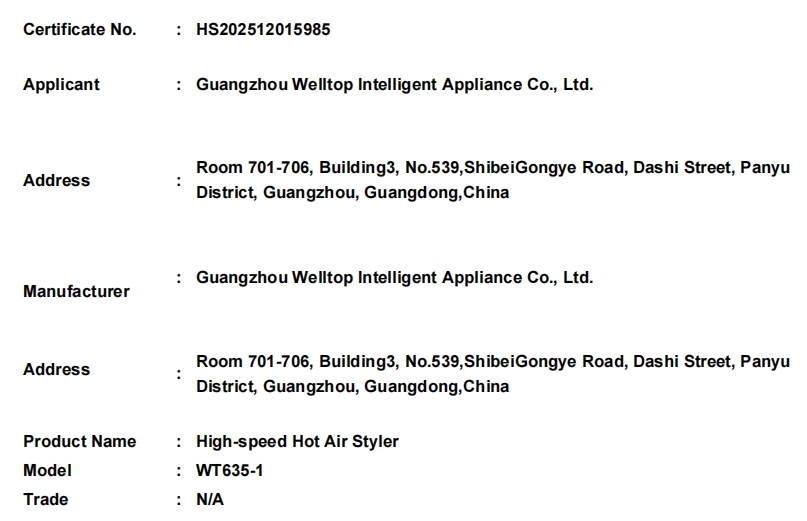 Certificate No. : HS202512015985

Applicant : Guangzhou Welltop Intelligent Appliance Co., Ltd.

Address : Room 701-706, Building3, No.539,ShibeiGongye Road, Dashi Street, Panyu District, Guangzhou, Guangdong,China

Manufacturer : Guangzhou Welltop Intelligent Appliance Co., Ltd.

Address : Room 701-706, Building3, No.539,ShibeiGongye Road, Dashi Street, Panyu District, Guangzhou, Guangdong,China

Product Name : High-speed Hot Air Styler
Model : WT635-1
Trade : N/A